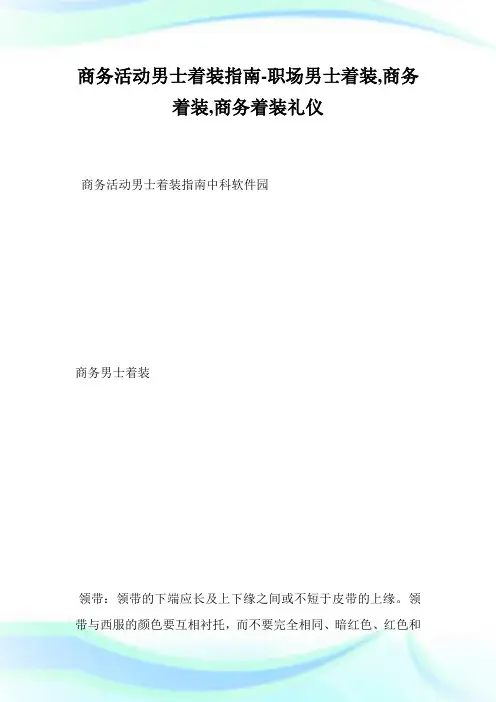 商务活动男士着装指南-职场男士着装,商务着装,商务着装礼仪

商务活动男士着装指南中科软件园

商务男士着装

领带：领带的下端应长及上下缘之间或不短于皮带的上缘。领带与西服的颜色要互相衬托，而不要完全相同、暗红色、红色和